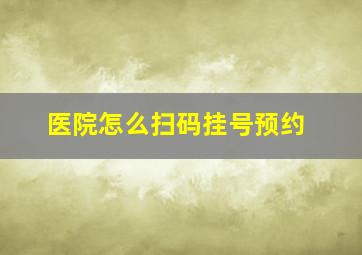 医院怎么扫码挂号预约